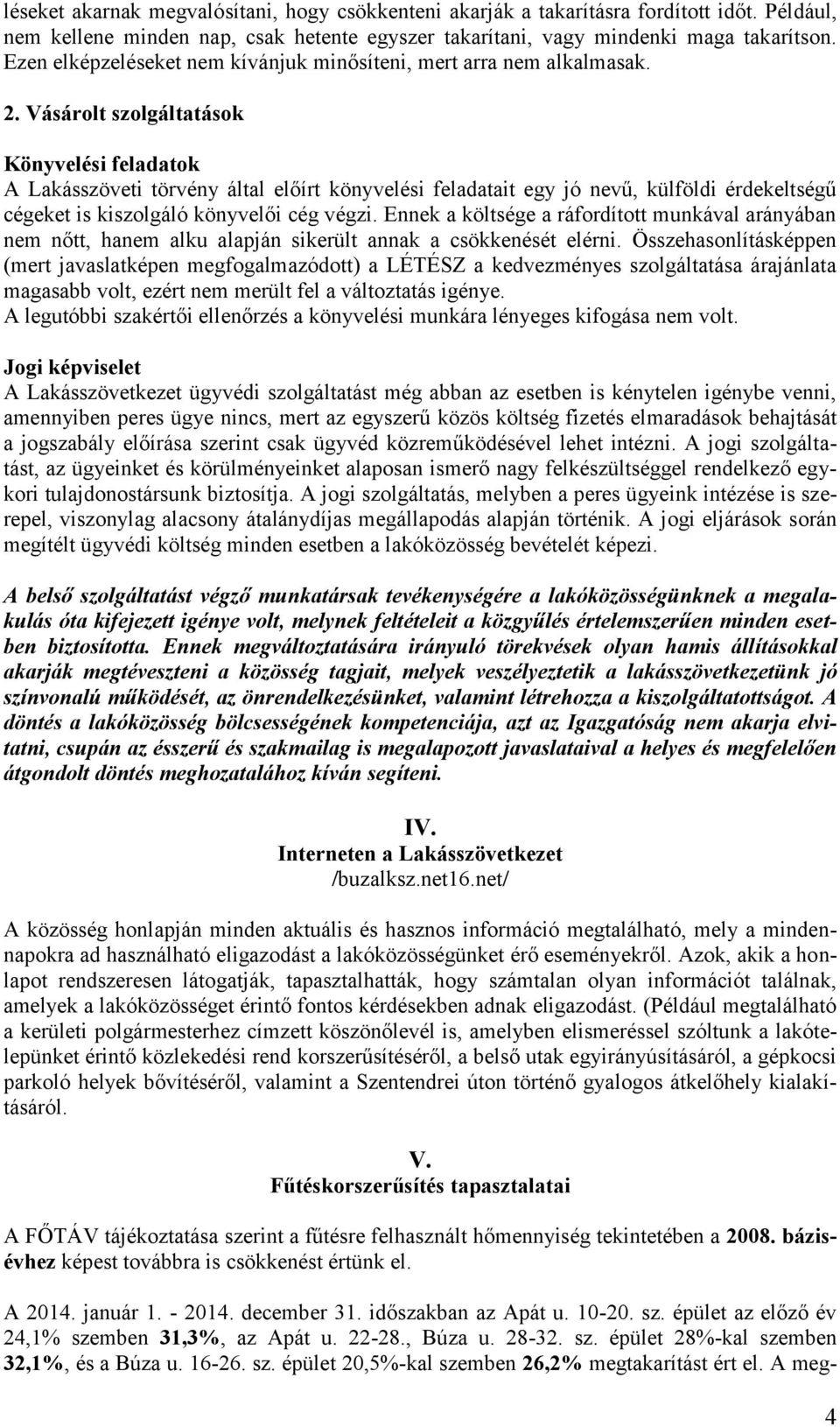 léseket akarnak megvalósítani, hogy csökkenteni akarják a takarításra fordított időt. Például, nem kellene minden nap, csak hetente egyszer takarítani, vagy mindenki maga takarítson. Ezen elképzeléseket nem kívánjuk minősíteni, mert arra nem alkalmasak.

2. Vásárolt szolgáltatások

Könyvelési feladatok
A Lakásszöveti törvény által előírt könyvelési feladatait egy jó nevű, külföldi érdekeltségű cégeket is kiszolgáló könyvelői cég végzi. Ennek a költsége a ráfordított munkával arányában nem nőtt, hanem alku alapján sikerült annak a csökkenését elérni. Összehasonlításképpen (mert javaslatképen megfogalmazódott) a LÉTÉSZ a kedvezményes szolgáltatása árajánlata magasabb volt, ezért nem merült fel a változtatás igénye.
A legutóbbi szakértői ellenőrzés a könyvelési munkára lényeges kifogása nem volt.

Jogi képviselet
A Lakásszövetkezet ügyvédi szolgáltatást még abban az esetben is kénytelen igénybe venni, amennyiben peres ügye nincs, mert az egyszerű közös költség fizetés elmaradások behajtását a jogszabály előírása szerint csak ügyvéd közreműködésével lehet intézni. A jogi szolgáltatást, az ügyeinket és körülményeinket alaposan ismerő nagy felkészültséggel rendelkező egykori tulajdonostársunk biztosítja. A jogi szolgáltatás, melyben a peres ügyeink intézése is szerepel, viszonylag alacsony átalánydíjas megállapodás alapján történik. A jogi eljárások során megítélt ügyvédi költség minden esetben a lakóközösség bevételét képezi.

A belső szolgáltatást végző munkatársak tevékenységére a lakóközösségünknek a megalakulás óta kifejezett igénye volt, melynek feltételeit a közgyűlés értelemszerűen minden esetben biztosította. Ennek megváltoztatására irányuló törekvések olyan hamis állításokkal akarják megtéveszteni a közösség tagjait, melyek veszélyeztetik a lakásszövetkezetünk jó színvonalú működését, az önrendelkezésünket, valamint létrehozza a kiszolgáltatottságot. A döntés a lakóközösség bölcsességének kompetenciája, azt az Igazgatóság nem akarja elvitatni, csupán az ésszerű és szakmailag is megalapozott javaslataival a helyes és megfelelően átgondolt döntés meghozatalához kíván segíteni.

IV.
Interneten a Lakásszövetkezet
/buzalksz.net16.net/

A közösség honlapján minden aktuális és hasznos információ megtalálható, mely a mindennapokra ad használható eligazodást a lakóközösségünket érő eseményekről. Azok, akik a honlapot rendszeresen látogatják, tapasztalhatták, hogy számtalan olyan információt találnak, amelyek a lakóközösséget érintő fontos kérdésekben adnak eligazodást. (Például megtalálható a kerületi polgármesterhez címzett köszönőlevél is, amelyben elismeréssel szóltunk a lakótelepünket érintő közlekedési rend korszerűsítéséről, a belső utak egyirányúsításáról, a gépkocsi parkoló helyek bővítéséről, valamint a Szentendrei úton történő gyalogos átkelőhely kialakításáról.

V.
Fűtéskorszerűsítés tapasztalatai

A FŐTÁV tájékoztatása szerint a fűtésre felhasznált hőmennyiség tekintetében a 2008. bázisévhez képest továbbra is csökkenést értünk el.

A 2014. január 1. - 2014. december 31. időszakban az Apát u. 10-20. sz. épület az előző év 24,1% szemben 31,3%, az Apát u. 22-28., Búza u. 28-32. sz. épület 28%-kal szemben 32,1%, és a Búza u. 16-26. sz. épület 20,5%-kal szemben 26,2% megtakarítást ért el. A meg-

4